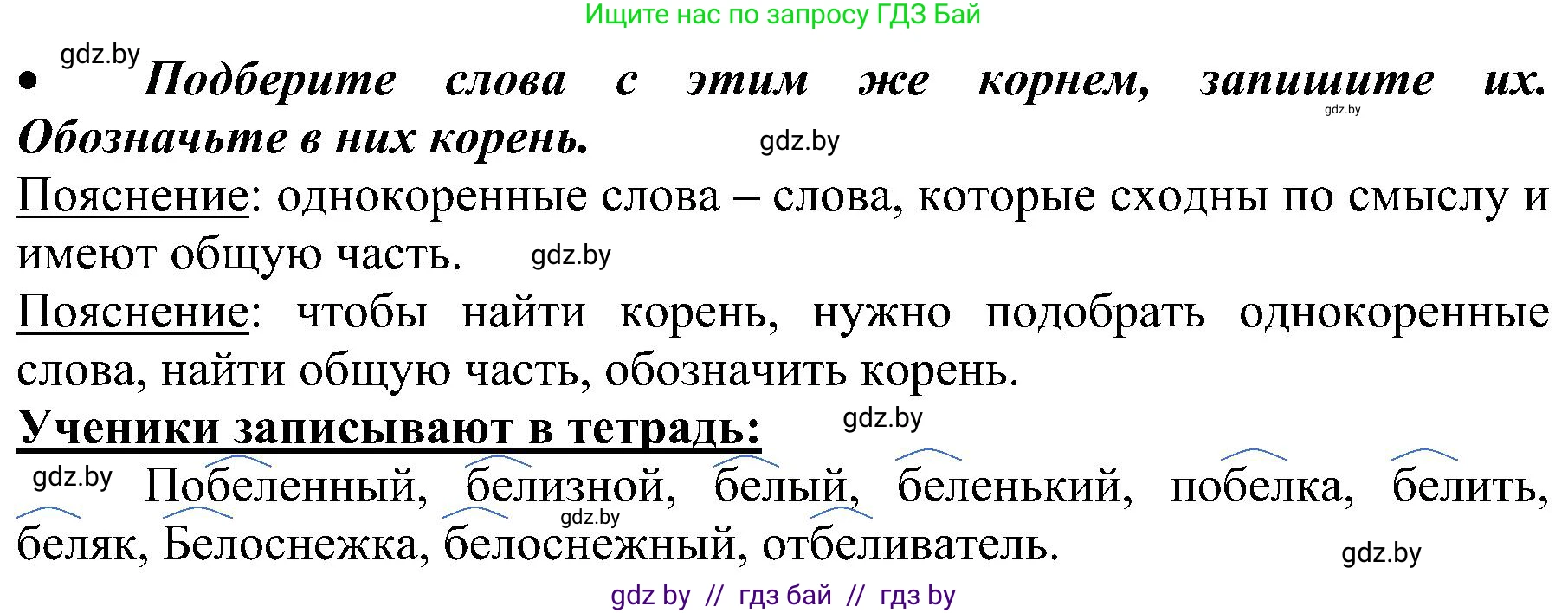 Ищите нас по запросу ГДЗ Бай

gdz.by

• Подберите слова с этим же корнем, запишите их. Обозначьте в них корень.

gdz.by

gdz.by

Пояснение: однокоренные слова – слова, которые сходны по смыслу и имеют общую часть.

gdz.by

Пояснение: чтобы найти корень, нужно подобрать однокоренные слова, найти общую часть, обозначить корень.

Ученики записывают в тетрадь:

gdz.by

gdz.by

Побеленный, белизной, белый, беленький, побелка, белить, беляк, Белоснежка, белоснежный, отбеливатель.

gdz.by

gdz.by

gdz by // гдз бай // гдз by